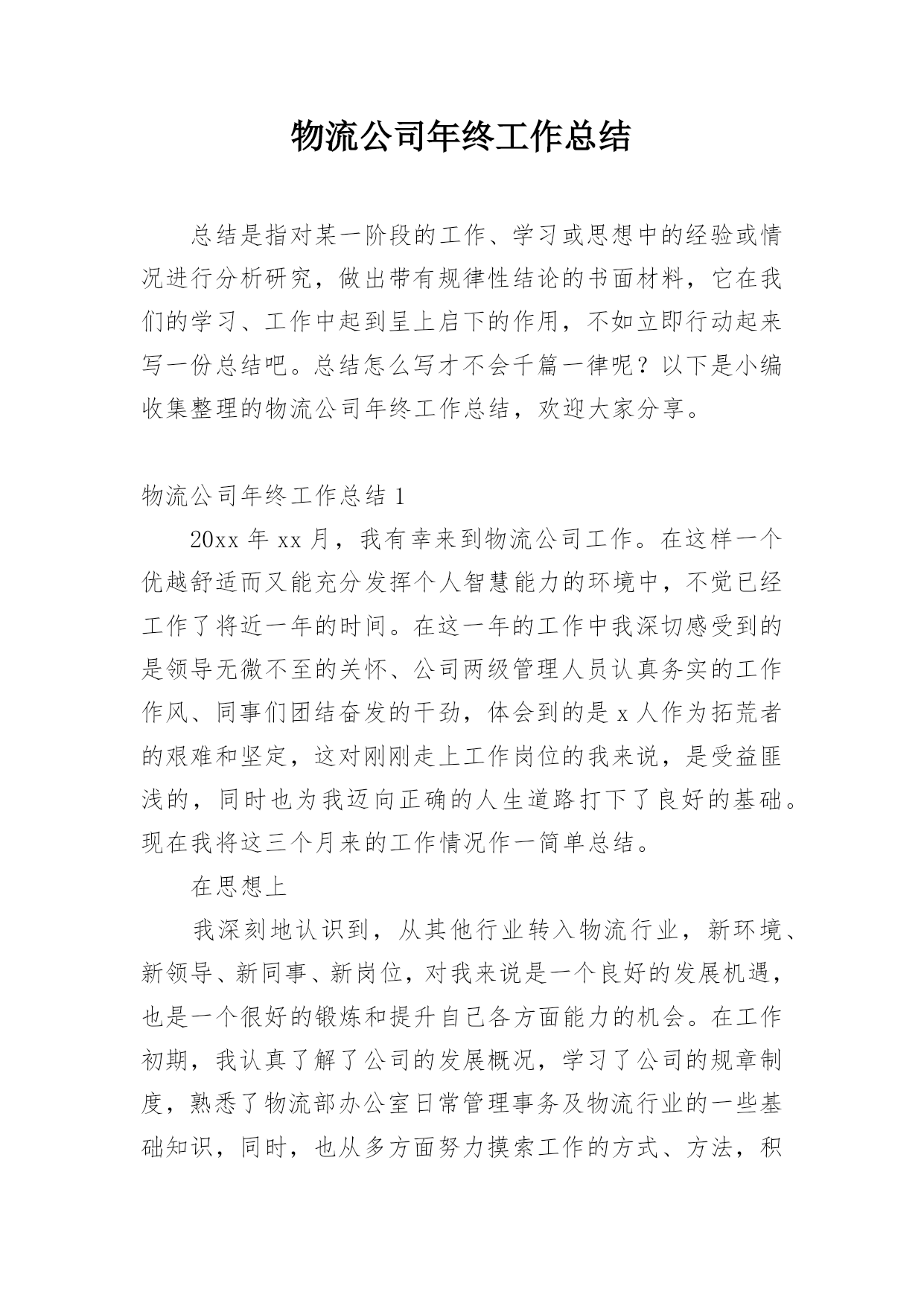 物流公司年终工作总结

总结是指对某一阶段的工作、学习或思想中的经验或情况进行分析研究，做出带有规律性结论的书面材料，它在我们的学习、工作中起到呈上启下的作用，不如立即行动起来写一份总结吧。总结怎么写才不会千篇一律呢？以下是小编收集整理的物流公司年终工作总结，欢迎大家分享。

物流公司年终工作总结 1

20xx 年 xx 月，我有幸来到物流公司工作。在这样一个优越舒适而又能充分发挥个人智慧能力的环境中，不觉已经工作了将近一年的时间。在这一年的工作中我深切感受到的是领导无微不至的关怀、公司两级管理人员认真务实的工作作风、同事们团结奋发的干劲，体会到的是 x 人作为拓荒者的艰难和坚定，这对刚刚走上工作岗位的我来说，是受益匪浅的，同时也为我迈向正确的人生道路打下了良好的基础。现在我将这三个月来的工作情况作一简单总结。

在思想上

我深刻地认识到，从其他行业转入物流行业，新环境、新领导、新同事、新岗位，对我来说是一个良好的发展机遇，也是一个很好的锻炼和提升自己各方面能力的机会。在工作初期，我认真了解了公司的发展概况，学习了公司的规章制度，熟悉了物流部办公室日常管理事务及物流行业的一些基础知识，同时，也从多方面努力摸索工作的方式、方法，积